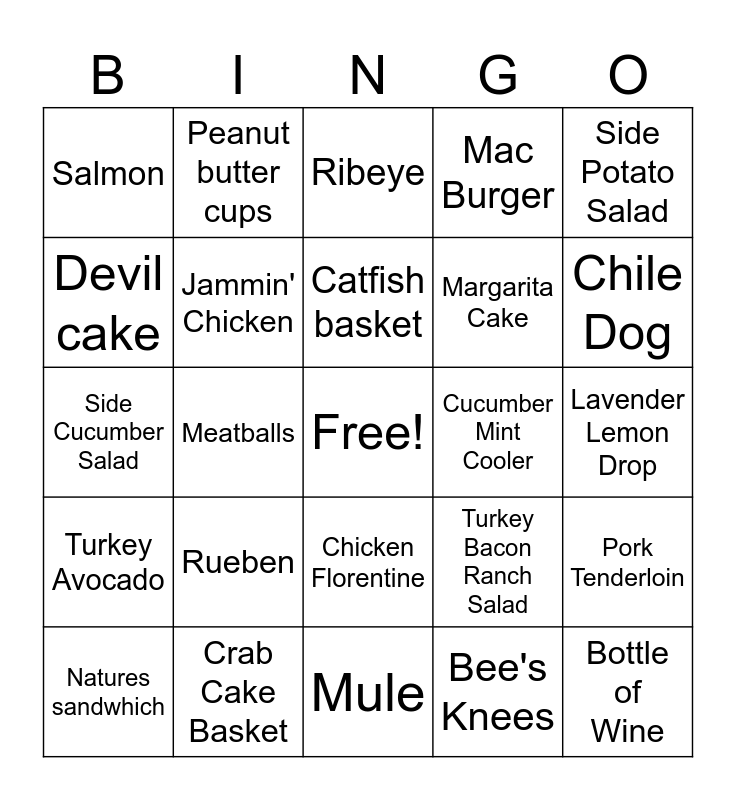 | B | I | N | G | O |
|---|---|---|---|---|
| Salmon | Peanut butter cups | Ribeye | Mac Burger | Side Potato Salad |
| Devil cake | Jammin' Chicken | Catfish basket | Margarita Cake | Chile Dog |
| Side Cucumber Salad | Meatballs | Free! | Cucumber Mint Cooler | Lavender Lemon Drop |
| Turkey Avocado | Rueben | Chicken Florentine | Turkey Bacon Ranch Salad | Pork Tenderloin |
| Natures sandwhich | Crab Cake Basket | Mule | Bee's Knees | Bottle of Wine |